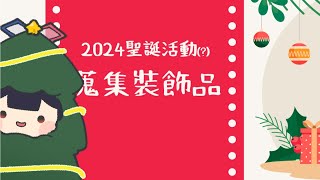 2024聖誕活動(?)

蒐集裝飾品